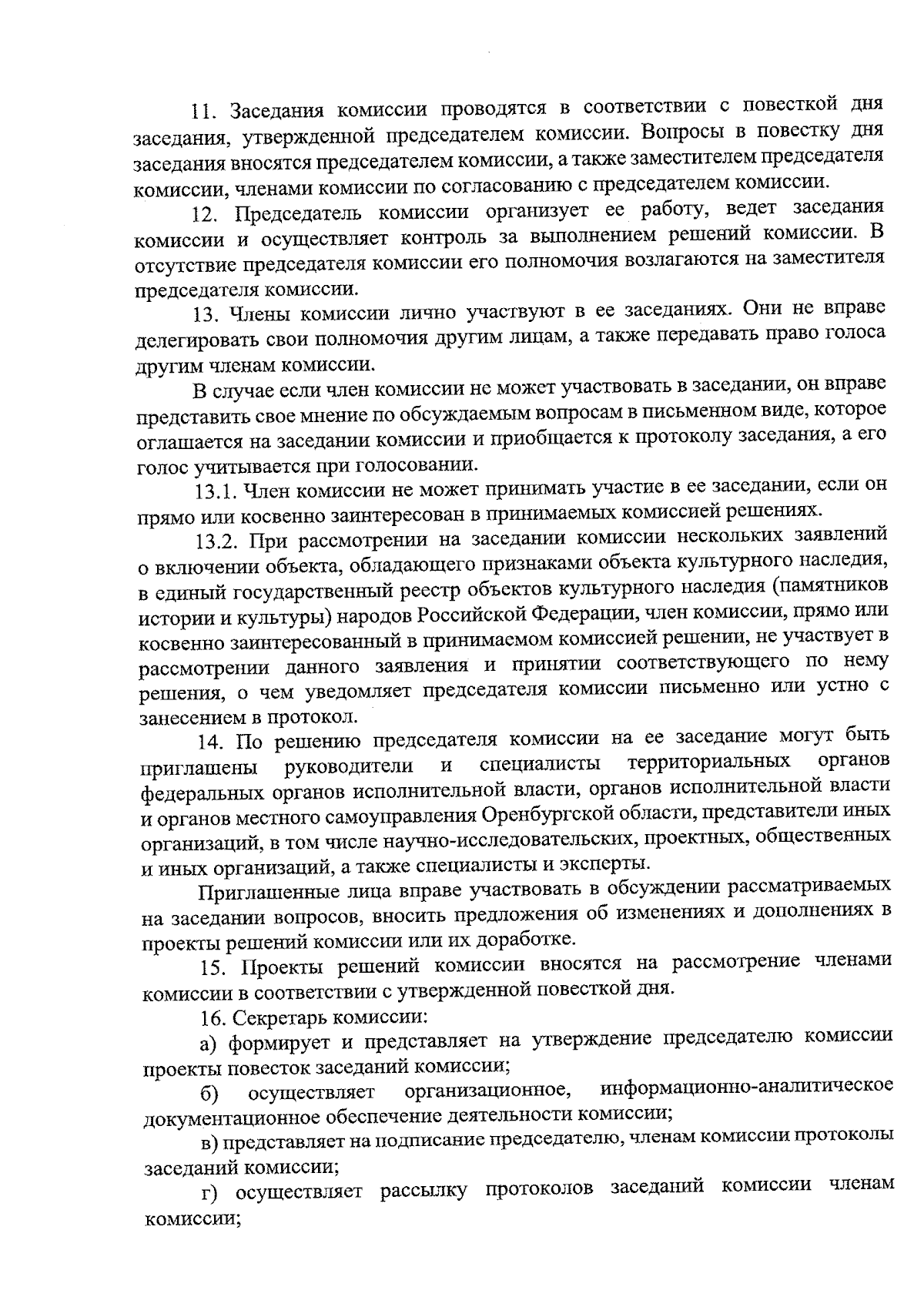 11. Заседания комиссии проводятся в соответствии с повесткой дня заседания, утвержденной председателем комиссии. Вопросы в повестку дня заседания вносятся председателем комиссии, а также заместителем председателя комиссии, членами комиссии по согласованию с председателем комиссии.

12. Председатель комиссии организует ее работу, ведет заседания комиссии и осуществляет контроль за выполнением решений комиссии. В отсутствие председателя комиссии его полномочия возлагаются на заместителя председателя комиссии.

13. Члены комиссии лично участвуют в ее заседаниях. Они не вправе делегировать свои полномочия другим лицам, а также передавать право голоса другим членам комиссии.

В случае если член комиссии не может участвовать в заседании, он вправе представить свое мнение по обсуждаемым вопросам в письменном виде, которое оглашается на заседании комиссии и приобщается к протоколу заседания, а его голос учитывается при голосовании.

13.1. Член комиссии не может принимать участие в ее заседании, если он прямо или косвенно заинтересован в принимаемых комиссией решениях.

13.2. При рассмотрении на заседании комиссии нескольких заявлений о включении объекта, обладающего признаками объекта культурного наследия, в единый государственный реестр объектов культурного наследия (памятников истории и культуры) народов Российской Федерации, член комиссии, прямо или косвенно заинтересованный в принимаемом комиссией решении, не участвует в рассмотрении данного заявления и принятии соответствующего по нему решения, о чем уведомляет председателя комиссии письменно или устно с занесением в протокол.

14. По решению председателя комиссии на ее заседание могут быть приглашены руководители и специалисты территориальных органов федеральных органов исполнительной власти, органов исполнительной власти и органов местного самоуправления Оренбургской области, представители иных организаций, в том числе научно-исследовательских, проектных, общественных и иных организаций, а также специалисты и эксперты.

Приглашенные лица вправе участвовать в обсуждении рассматриваемых на заседании вопросов, вносить предложения об изменениях и дополнениях в проекты решений комиссии или их доработке.

15. Проекты решений комиссии вносятся на рассмотрение членами комиссии в соответствии с утвержденной повесткой дня.

16. Секретарь комиссии:

а) формирует и представляет на утверждение председателю комиссии проекты повесток заседаний комиссии;

б) осуществляет организационное, информационно-аналитическое документационное обеспечение деятельности комиссии;

в) представляет на подписание председателю, членам комиссии протоколы заседаний комиссии;

г) осуществляет рассылку протоколов заседаний комиссии членам комиссии;